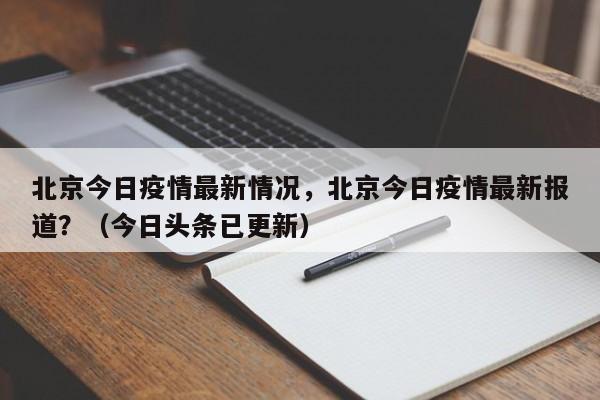 北京今日疫情最新情况，北京今日疫情最新报道？（今日头条已更新）